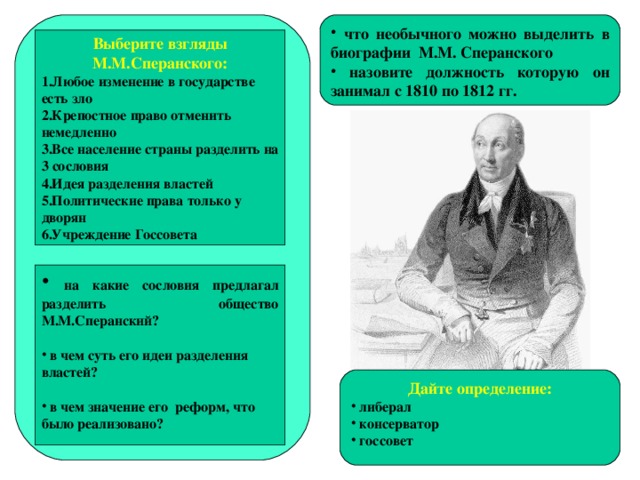 Выберите взгляды М.М.Сперанского:
1.Любое изменение в государстве есть зло
2.Крепостное право отменить немедленно
3.Все население страны разделить на 3 сословия
4.Идея разделения властей
5.Политические права только у дворян
6.Учреждение Госсовета

• на какие сословия предлагал разделить общество М.М.Сперанский?

• в чем суть его идеи разделения властей?

• в чем значение его реформ, что было реализовано?

• что необычного можно выделить в биографии М.М. Сперанского
• назовите должность которую он занимал с 1810 по 1812 гг.

Дайте определение:
• либерал
• консерватор
• госсовет